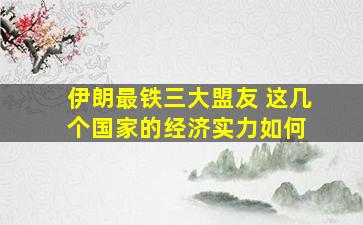 伊朗最铁三大盟友 这几个国家的经济实力如何